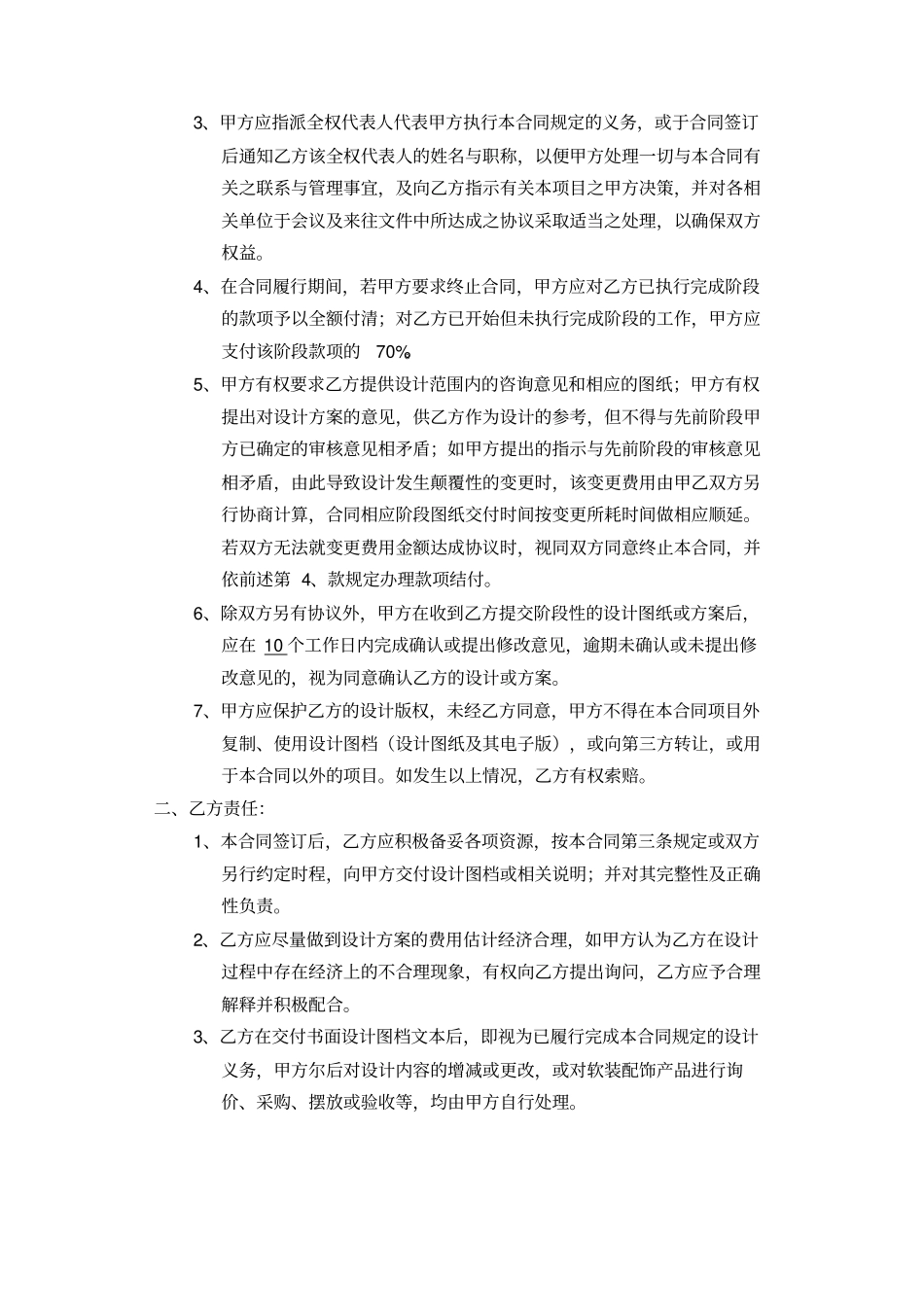 3、甲方应指派全权代表人代表甲方执行本合同规定的义务，或于合同签订后通知乙方该全权代表人的姓名与职称，以便甲方处理一切与本合同有关之联系与管理事宜，及向乙方指示有关本项目之甲方决策，并对各相关单位于会议及来往文件中所达成之协议采取适当之处理，以确保双方权益。

4、在合同履行期间，若甲方要求终止合同，甲方应对乙方已执行完成阶段的款项予以全额付清；对乙方已开始但未执行完成阶段的工作，甲方应支付该阶段款项的 70%

5、甲方有权要求乙方提供设计范围内的咨询意见和相应的图纸；甲方有权提出对设计方案的意见，供乙方作为设计的参考，但不得与先前阶段甲方已确定的审核意见相矛盾；如甲方提出的指示与先前阶段的审核意见相矛盾，由此导致设计发生颠覆性的变更时，该变更费用由甲乙双方另行协商计算，合同相应阶段图纸交付时间按变更所耗时间做相应顺延。若双方无法就变更费用金额达成协议时，视同双方同意终止本合同，并依前述第 4、款规定办理款项结付。

6、除双方另有协议外，甲方在收到乙方提交阶段性的设计图纸或方案后，应在 10 个工作日内完成确认或提出修改意见，逾期未确认或未提出修改意见的，视为同意确认乙方的设计或方案。

7、甲方应保护乙方的设计版权，未经乙方同意，甲方不得在本合同项目外复制、使用设计图档（设计图纸及其电子版），或向第三方转让，或用于本合同以外的项目。如发生以上情况，乙方有权索赔。

二、乙方责任：

1、本合同签订后，乙方应积极备妥各项资源，按本合同第三条规定或双方另行约定时程，向甲方交付设计图档或相关说明；并对其完整性及正确性负责。

2、乙方应尽量做到设计方案的费用估计经济合理，如甲方认为乙方在设计过程中存在经济上的不合理现象，有权向乙方提出询问，乙方应予合理解释并积极配合。

3、乙方在交付书面设计图档文本后，即视为已履行完成本合同规定的设计义务，甲方尔后对设计内容的增减或更改，或对软装配饰产品进行询价、采购、摆放或验收等，均由甲方自行处理。